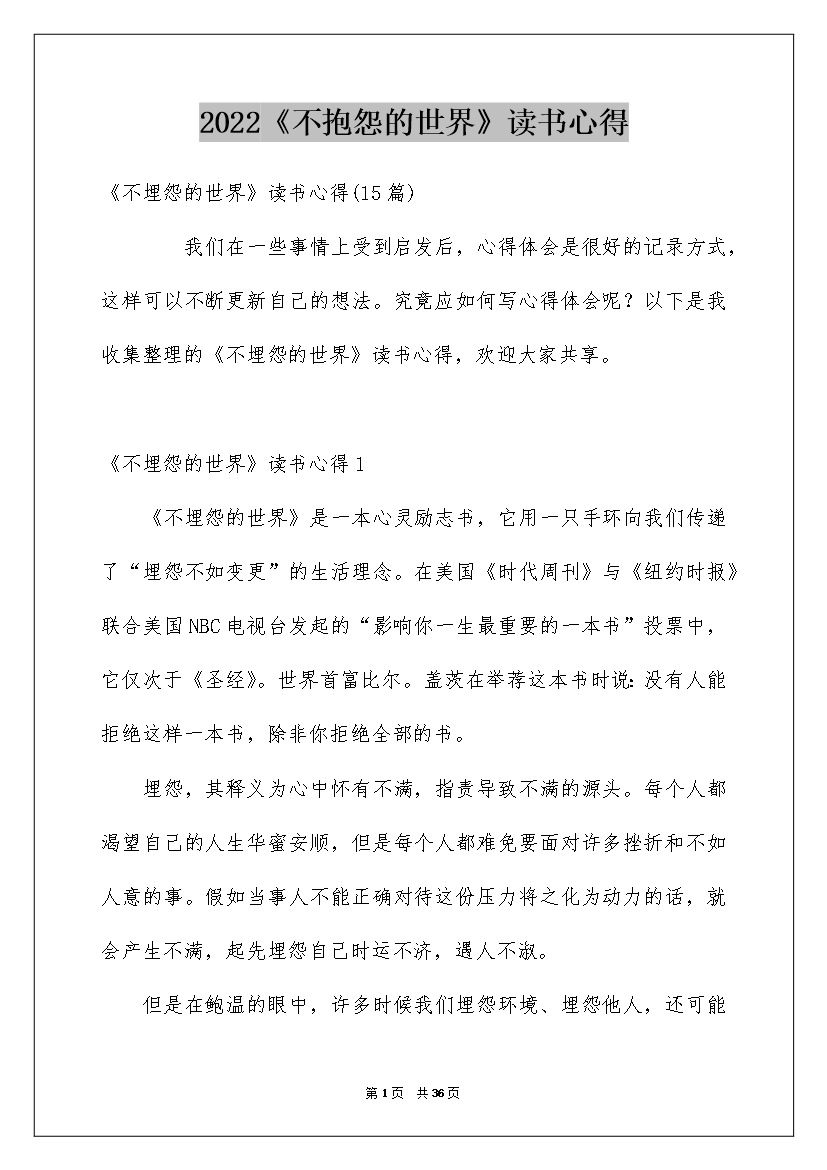 2022《不抱怨的世界》读书心得

《不埋怨的世界》读书心得(15篇)

我们在一些事情上受到启发后，心得体会是很好的记录方式，这样可以不断更新自己的想法。究竟应如何写心得体会呢？以下是我收集整理的《不埋怨的世界》读书心得，欢迎大家共享。

《不埋怨的世界》读书心得1

《不埋怨的世界》是一本心灵励志书，它用一只手环向我们传递了“埋怨不如变更”的生活理念。在美国《时代周刊》与《纽约时报》联合美国NBC电视台发起的“影响你一生最重要的一本书”投票中，它仅次于《圣经》。世界首富比尔。盖茨在举荐这本书时说：没有人能拒绝这样一本书，除非你拒绝全部的书。

埋怨，其释义为心中怀有不满，指责导致不满的源头。每个人都渴望自己的人生华蜜安顺，但是每个人都难免要面对许多挫折和不如人意的事。假如当事人不能正确对待这份压力将之化为动力的话，就会产生不满，起先埋怨自己时运不济，遇人不淑。

但是在鲍温的眼中，许多时候我们埋怨环境、埋怨他人，还可能

第1页 共36页